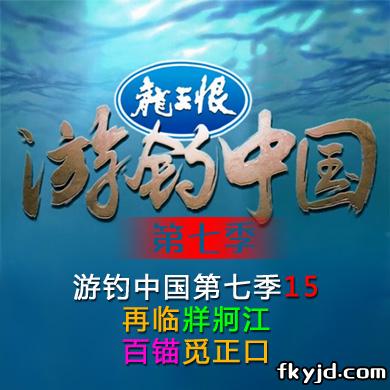 龍王恨

游钓中国

第七季

游钓中国第七季15

再临牂牁江

百锚觅正口

fkyjd.com